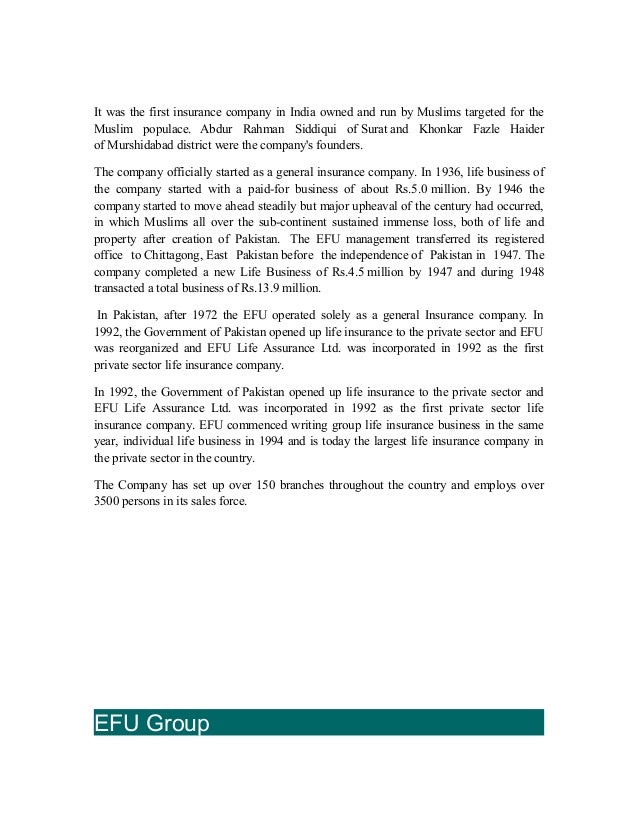 It was the first insurance company in India owned and run by Muslims targeted for the Muslim populace. Abdur Rahman Siddiqui of Surat and Khonkar Fazle Haider of Murshidabad district were the company's founders.

The company officially started as a general insurance company. In 1936, life business of the company started with a paid-for business of about Rs.5.0 million. By 1946 the company started to move ahead steadily but major upheaval of the century had occurred, in which Muslims all over the sub-continent sustained immense loss, both of life and property after creation of Pakistan. The EFU management transferred its registered office to Chittagong, East Pakistan before the independence of Pakistan in 1947. The company completed a new Life Business of Rs.4.5 million by 1947 and during 1948 transacted a total business of Rs.13.9 million.

In Pakistan, after 1972 the EFU operated solely as a general Insurance company. In 1992, the Government of Pakistan opened up life insurance to the private sector and EFU was reorganized and EFU Life Assurance Ltd. was incorporated in 1992 as the first private sector life insurance company.

In 1992, the Government of Pakistan opened up life insurance to the private sector and EFU Life Assurance Ltd. was incorporated in 1992 as the first private sector life insurance company. EFU commenced writing group life insurance business in the same year, individual life business in 1994 and is today the largest life insurance company in the private sector in the country.

The Company has set up over 150 branches throughout the country and employs over 3500 persons in its sales force.

EFU Group